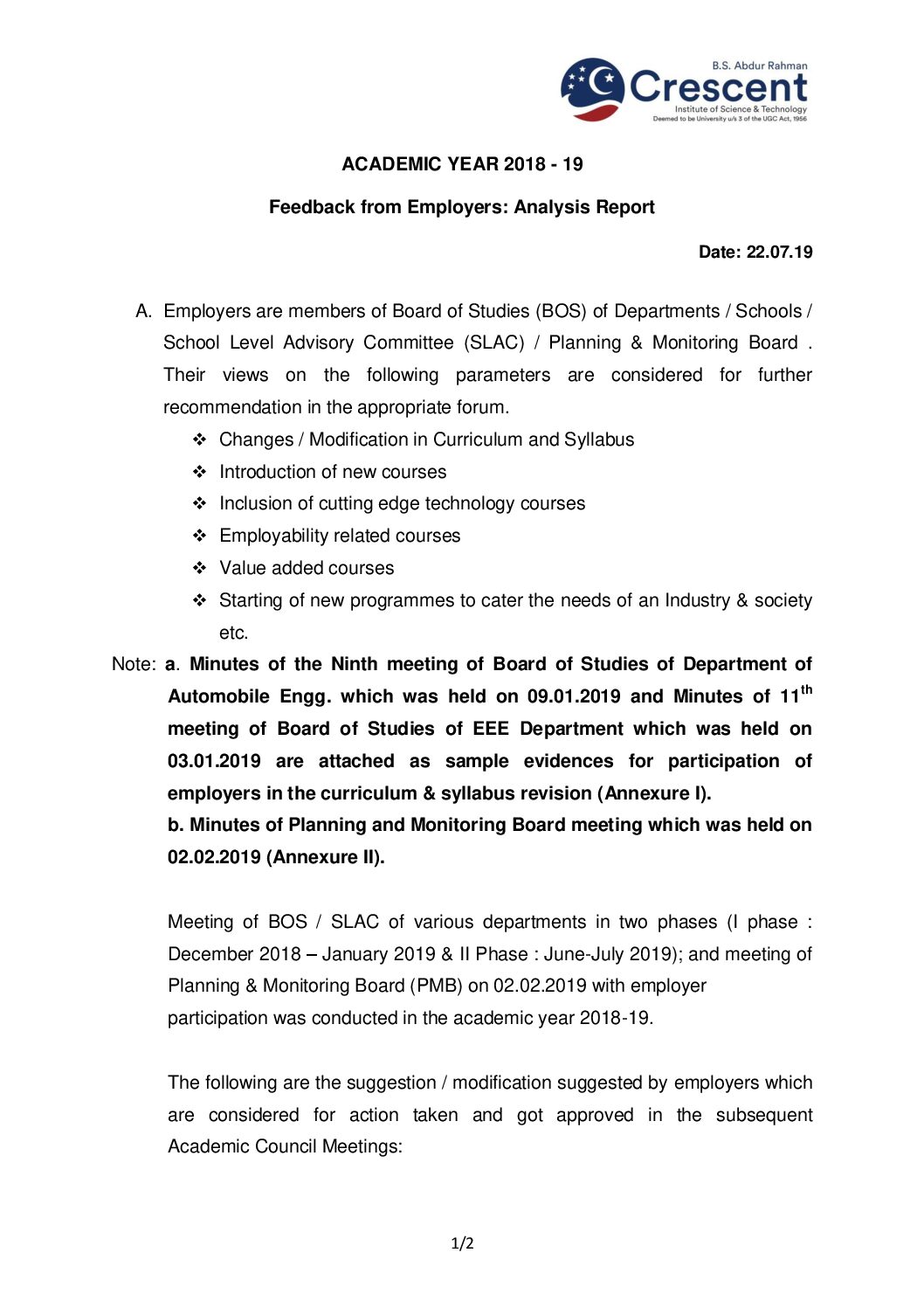 B.S. Abdur Rahman
Crescent
Institute of Science & Technology
Deemed to be University u/s 3 of the UGC Act, 1956

ACADEMIC YEAR 2018 - 19

Feedback from Employers: Analysis Report

Date: 22.07.19

A. Employers are members of Board of Studies (BOS) of Departments / Schools / School Level Advisory Committee (SLAC) / Planning & Monitoring Board . Their views on the following parameters are considered for further recommendation in the appropriate forum.

❖ Changes / Modification in Curriculum and Syllabus
❖ Introduction of new courses
❖ Inclusion of cutting edge technology courses
❖ Employability related courses
❖ Value added courses
❖ Starting of new programmes to cater the needs of an Industry & society etc.

Note: a. Minutes of the Ninth meeting of Board of Studies of Department of Automobile Engg. which was held on 09.01.2019 and Minutes of 11$^{th}$ meeting of Board of Studies of EEE Department which was held on 03.01.2019 are attached as sample evidences for participation of employers in the curriculum & syllabus revision (Annexure I).
b. Minutes of Planning and Monitoring Board meeting which was held on 02.02.2019 (Annexure II).

Meeting of BOS / SLAC of various departments in two phases (I phase : December 2018 – January 2019 & II Phase : June-July 2019); and meeting of Planning & Monitoring Board (PMB) on 02.02.2019 with employer participation was conducted in the academic year 2018-19.

The following are the suggestion / modification suggested by employers which are considered for action taken and got approved in the subsequent Academic Council Meetings:

1/2